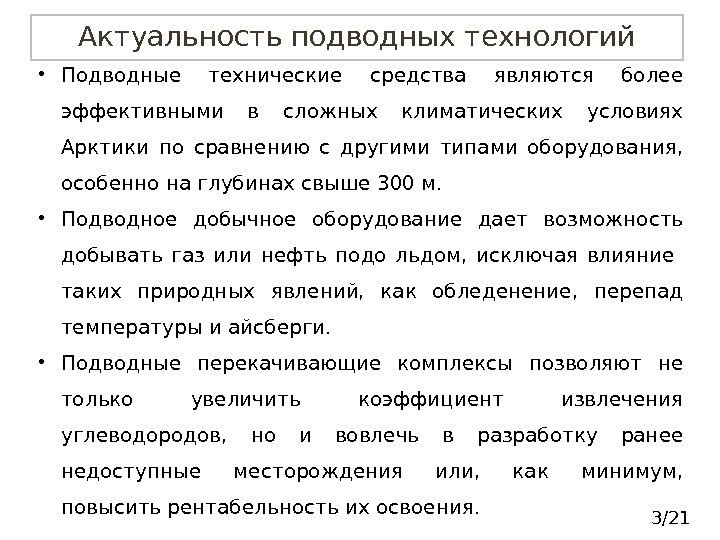 Актуальность подводных технологий

• Подводные технические средства являются более эффективными в сложных климатических условиях Арктики по сравнению с другими типами оборудования, особенно на глубинах свыше 300 м.

• Подводное добычное оборудование дает возможность добывать газ или нефть подо льдом, исключая влияние таких природных явлений, как обледенение, перепад температуры и айсберги.

• Подводные перекачивающие комплексы позволяют не только увеличить коэффициент извлечения углеводородов, но и вовлечь в разработку ранее недоступные месторождения или, как минимум, повысить рентабельность их освоения.

3/21